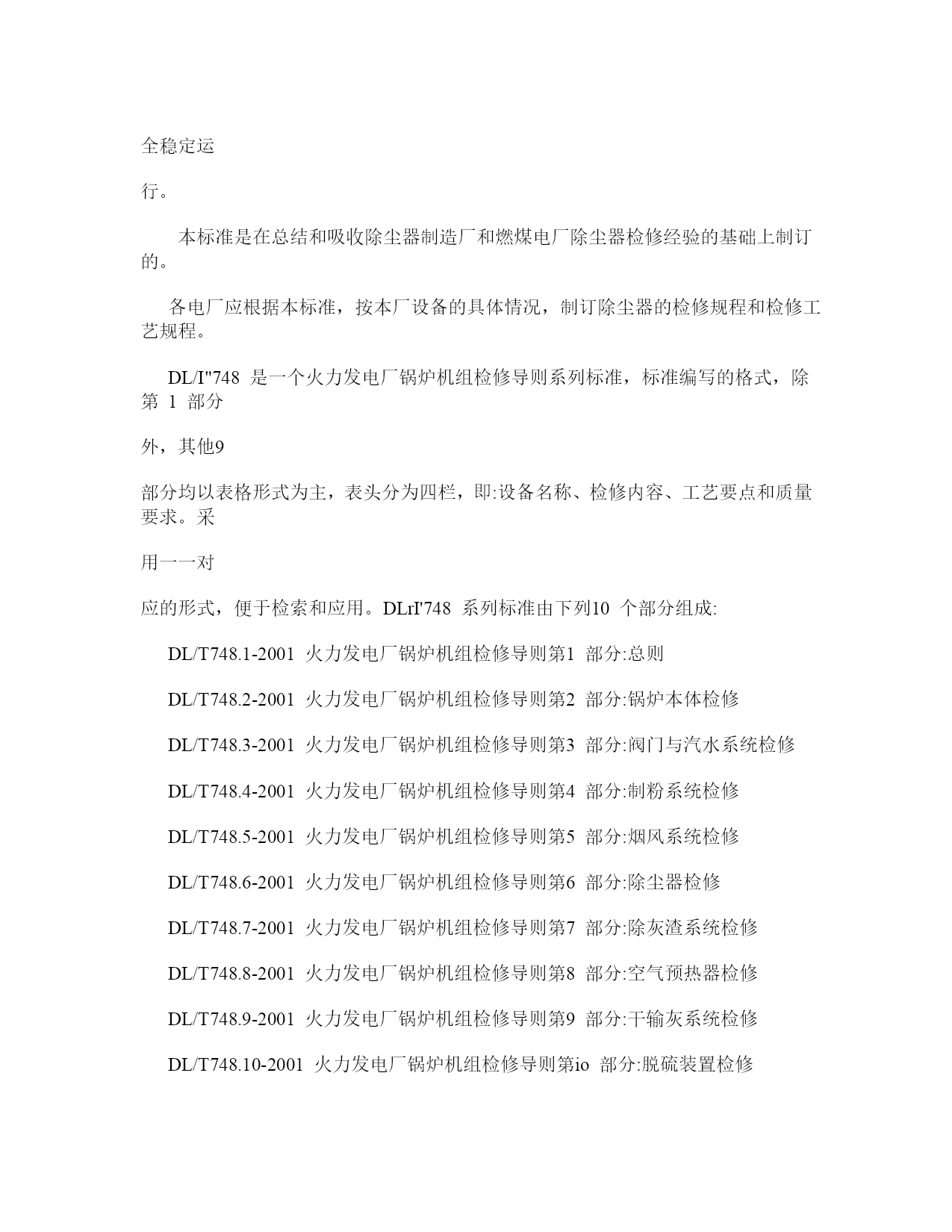 全稳定运

行。

本标准是在总结和吸收除尘器制造厂和燃煤电厂除尘器检修经验的基础上制订的。

各电厂应根据本标准，按本厂设备的具体情况，制订除尘器的检修规程和检修工艺规程。

DL/I"748 是一个火力发电厂锅炉机组检修导则系列标准，标准编写的格式，除第 1 部分

外，其他9

部分均以表格形式为主，表头分为四栏，即:设备名称、检修内容、工艺要点和质量要求。采

用一一对

应的形式，便于检索和应用。DLrI'748 系列标准由下列10 个部分组成:

DL/T748.1-2001 火力发电厂锅炉机组检修导则第1 部分:总则

DL/T748.2-2001 火力发电厂锅炉机组检修导则第2 部分:锅炉本体检修

DL/T748.3-2001 火力发电厂锅炉机组检修导则第3 部分:阀门与汽水系统检修

DL/T748.4-2001 火力发电厂锅炉机组检修导则第4 部分:制粉系统检修

DL/T748.5-2001 火力发电厂锅炉机组检修导则第5 部分:烟风系统检修

DL/T748.6-2001 火力发电厂锅炉机组检修导则第6 部分:除尘器检修

DL/T748.7-2001 火力发电厂锅炉机组检修导则第7 部分:除灰渣系统检修

DL/T748.8-2001 火力发电厂锅炉机组检修导则第8 部分:空气预热器检修

DL/T748.9-2001 火力发电厂锅炉机组检修导则第9 部分:干输灰系统检修

DL/T748.10-2001 火力发电厂锅炉机组检修导则第io 部分:脱硫装置检修